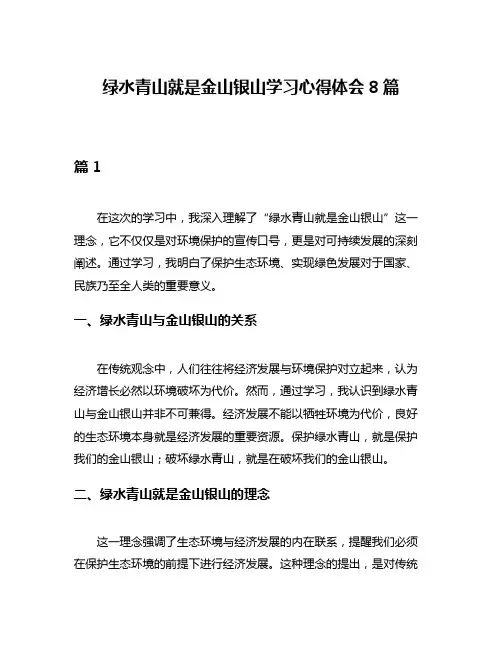 绿水青山就是金山银山学习心得体会 8 篇

篇 1

在这次的学习中，我深入理解了“绿水青山就是金山银山”这一理念，它不仅仅是对环境保护的宣传口号，更是对可持续发展的深刻阐述。通过学习，我明白了保护生态环境、实现绿色发展对于国家、民族乃至全人类的重要意义。

一、绿水青山与金山银山的关系

在传统观念中，人们往往将经济发展与环境保护对立起来，认为经济增长必然以环境破坏为代价。然而，通过学习，我认识到绿水青山与金山银山并非不可兼得。经济发展不能以牺牲环境为代价，良好的生态环境本身就是经济发展的重要资源。保护绿水青山，就是保护我们的金山银山；破坏绿水青山，就是在破坏我们的金山银山。

二、绿水青山就是金山银山的理念

这一理念强调了生态环境与经济发展的内在联系，提醒我们必须在保护生态环境的前提下进行经济发展。这种理念的提出，是对传统